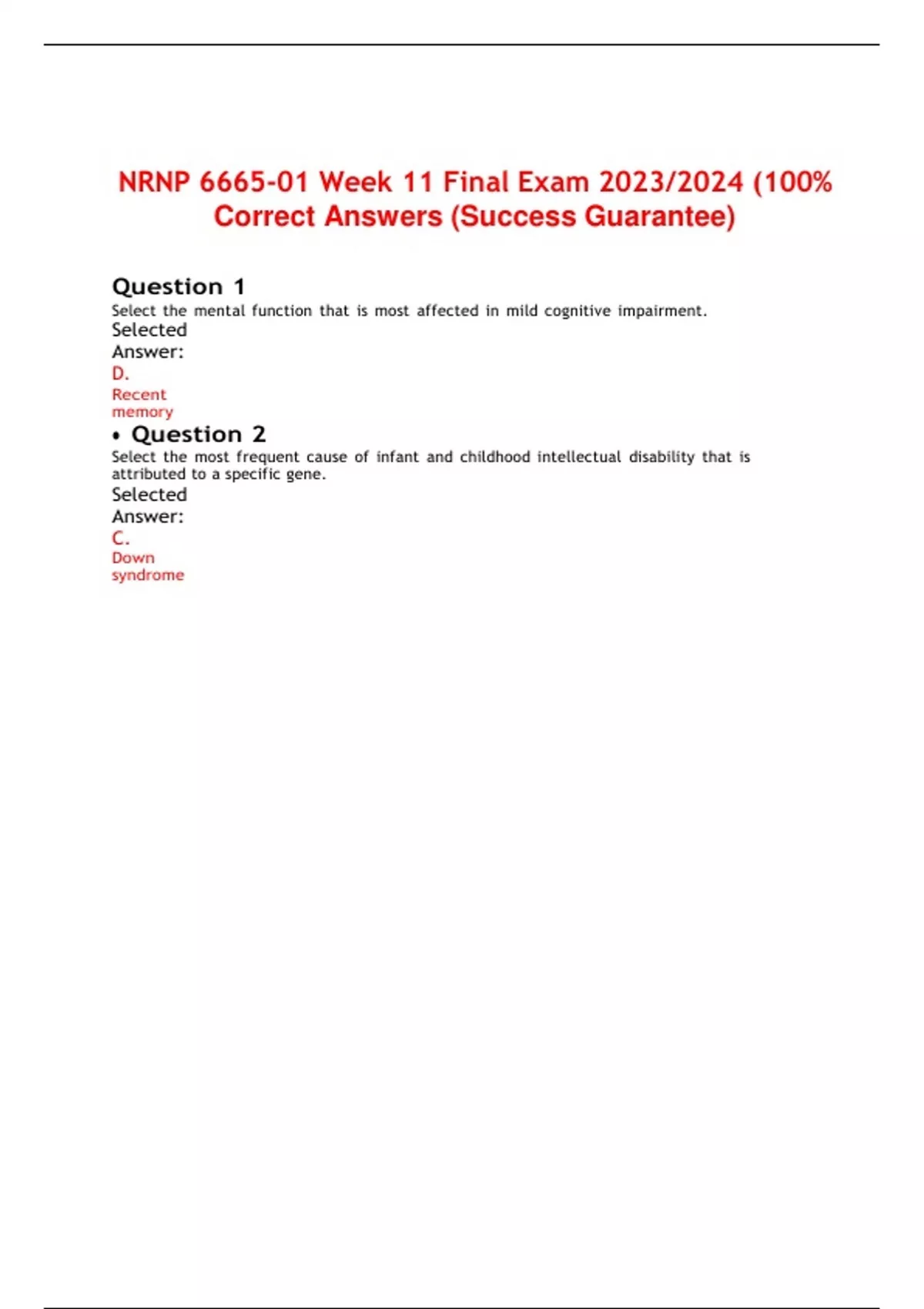 NRNP 6665-01 Week 11 Final Exam 2023/2024 (100% Correct Answers (Success Guarantee)

Question 1

Select the mental function that is most affected in mild cognitive impairment.

Selected Answer:

D.

Recent memory

• Question 2

Select the most frequent cause of infant and childhood intellectual disability that is attributed to a specific gene.

Selected Answer:

C.

Down syndrome